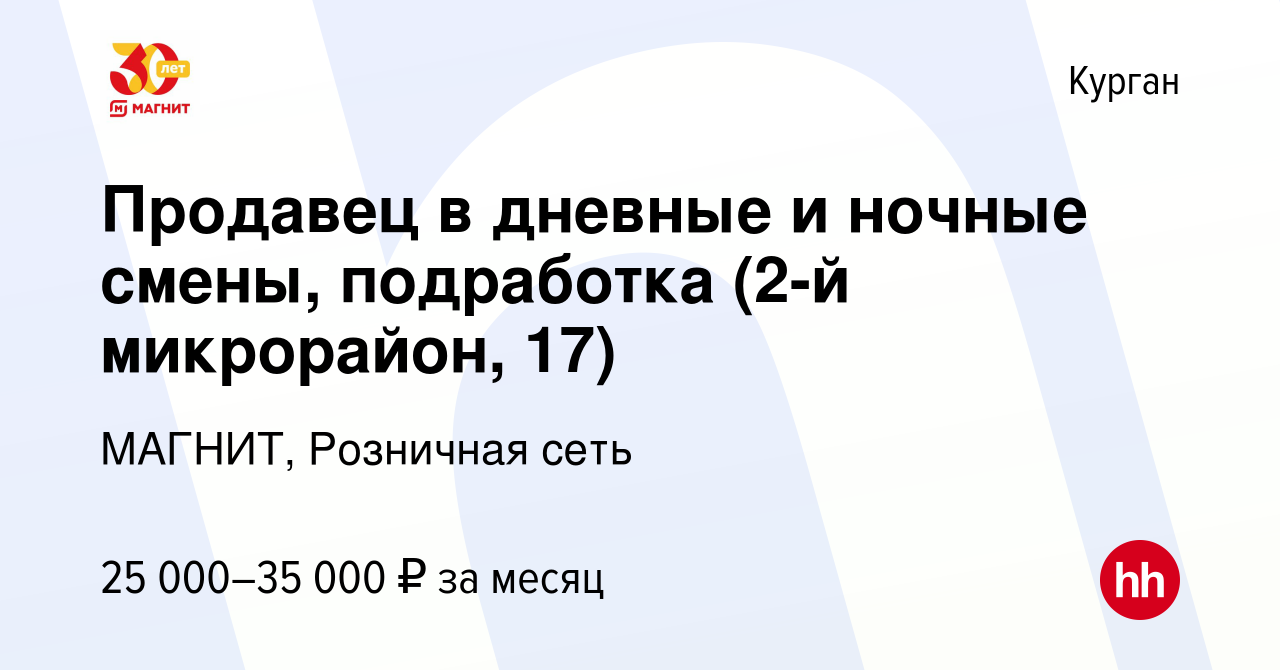 30 лет
МАГНИТ

Курган

Продавец в дневные и ночные смены, подработка (2-й микрорайон, 17)

МАГНИТ, Розничная сеть

25 000–35 000 ₽ за месяц

hh